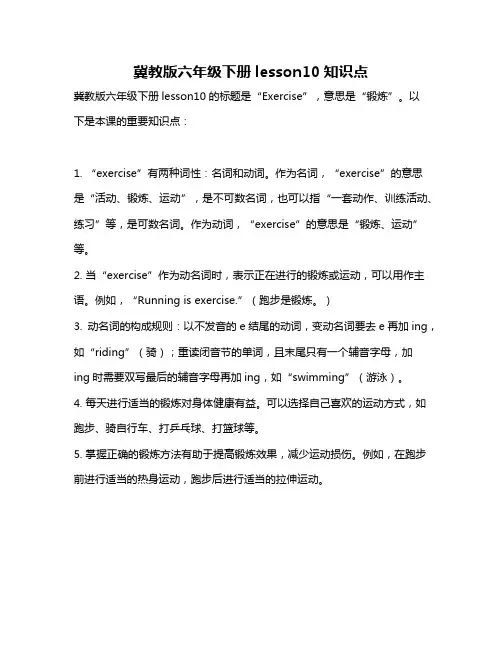 冀教版六年级下册 lesson10 知识点

冀教版六年级下册 lesson10 的标题是“Exercise”，意思是“锻炼”。以下是本课的重要知识点：

1. “exercise”有两种词性：名词和动词。作为名词，“exercise”的意思是“活动、锻炼、运动”，是不可数名词，也可以指“一套动作、训练活动、练习”等，是可数名词。作为动词，“exercise”的意思是“锻炼、运动”等。

2. 当“exercise”作为动名词时，表示正在进行的锻炼或运动，可以用作主语。例如，“Running is exercise.”（跑步是锻炼。）

3. 动名词的构成规则：以不发音的 e 结尾的动词，变动名词要去 e 再加 ing，如“riding”（骑）；重读闭音节的单词，且末尾只有一个辅音字母，加 ing 时需要双写最后的辅音字母再加 ing，如“swimming”（游泳）。

4. 每天进行适当的锻炼对身体健康有益。可以选择自己喜欢的运动方式，如跑步、骑自行车、打乒乓球、打篮球等。

5. 掌握正确的锻炼方法有助于提高锻炼效果，减少运动损伤。例如，在跑步前进行适当的热身运动，跑步后进行适当的拉伸运动。